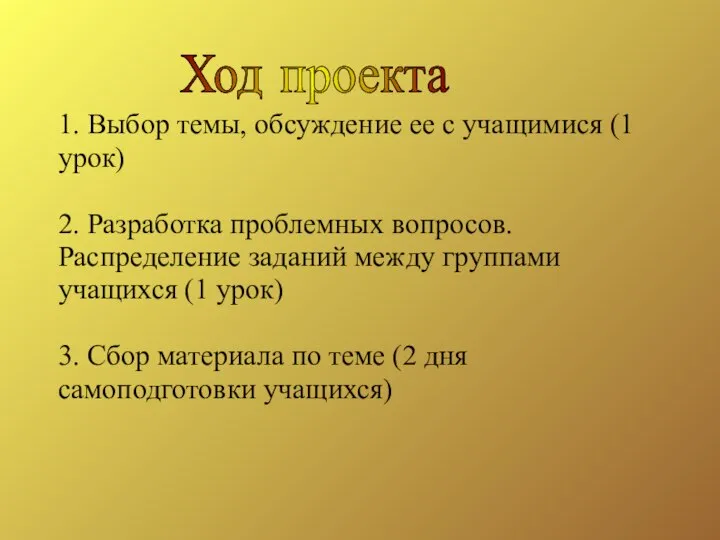 Ход проекта

1. Выбор темы, обсуждение ее с учащимися (1 урок)

2. Разработка проблемных вопросов. Распределение заданий между группами учащихся (1 урок)

3. Сбор материала по теме (2 дня самоподготовки учащихся)